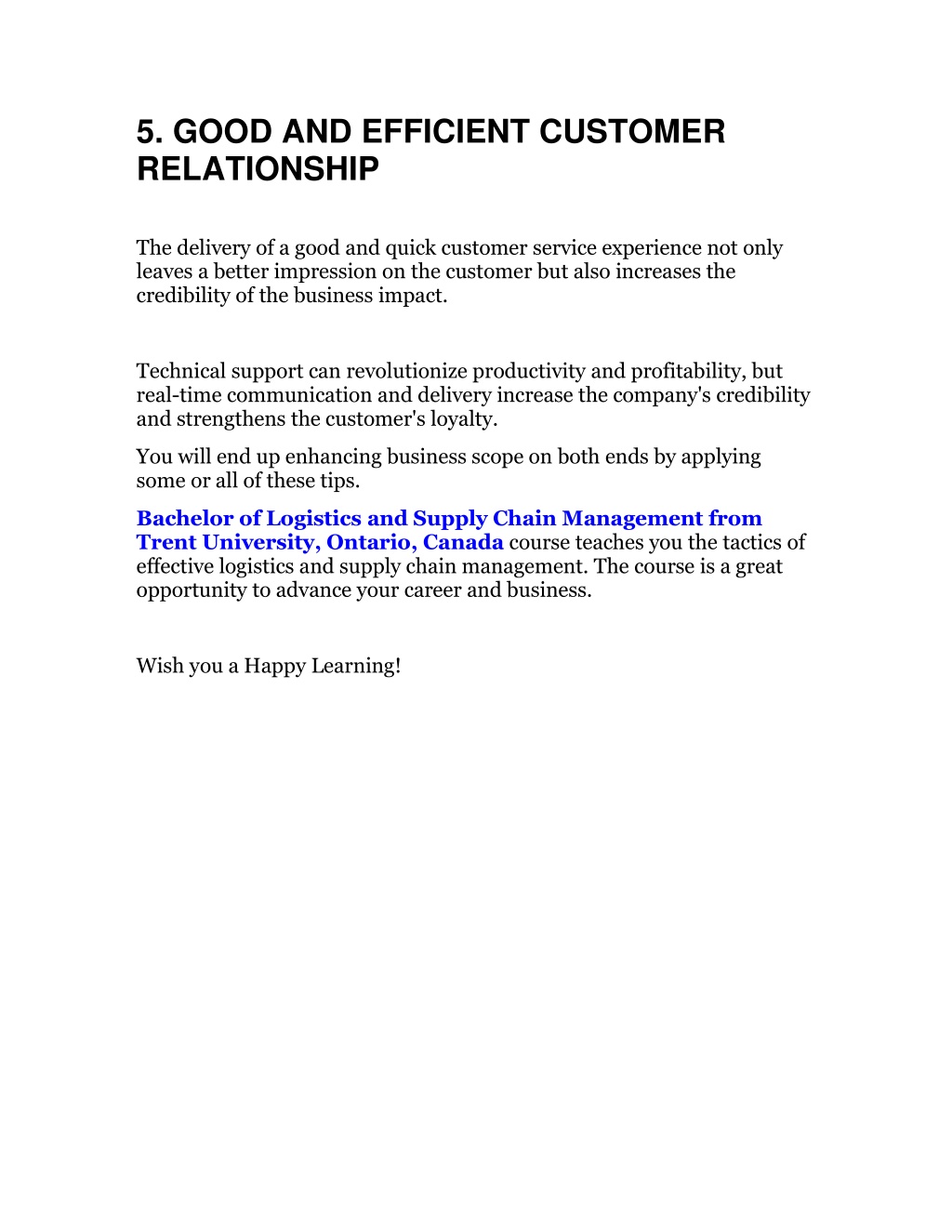 5. GOOD AND EFFICIENT CUSTOMER RELATIONSHIP

The delivery of a good and quick customer service experience not only leaves a better impression on the customer but also increases the credibility of the business impact.

Technical support can revolutionize productivity and profitability, but real-time communication and delivery increase the company's credibility and strengthens the customer's loyalty.

You will end up enhancing business scope on both ends by applying some or all of these tips.

Bachelor of Logistics and Supply Chain Management from Trent University, Ontario, Canada course teaches you the tactics of effective logistics and supply chain management. The course is a great opportunity to advance your career and business.

Wish you a Happy Learning!